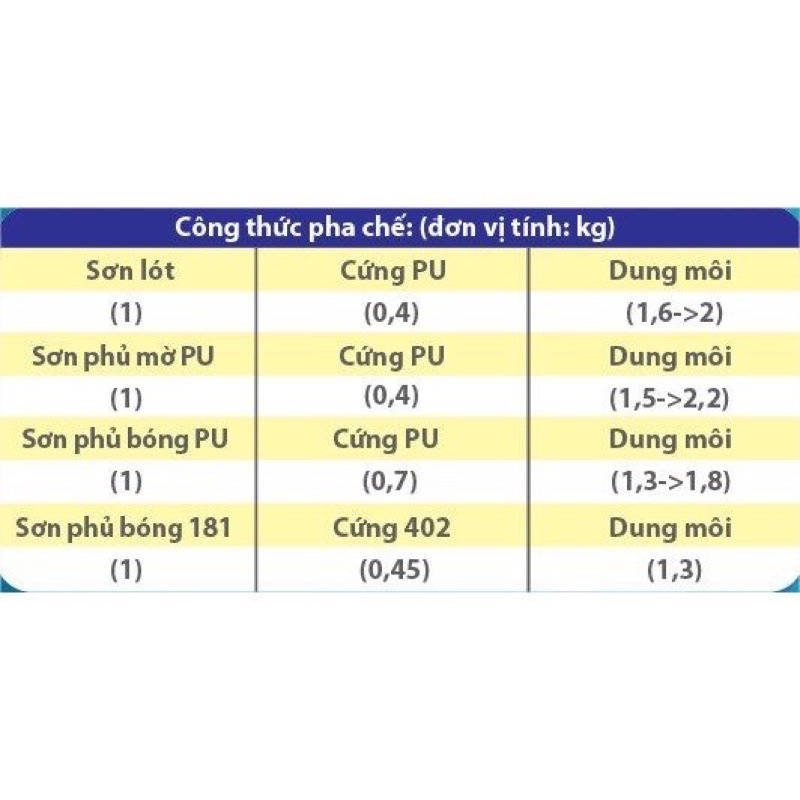 Công thức pha chế: (đơn vị tính: kg)

| Sơn lót | Cứng PU | Dung môi |
|---|---|---|
| (1) | (0,4) | (1,6->2) |
| Sơn phủ mờ PU | Cứng PU | Dung môi |
| (1) | (0,4) | (1,5->2,2) |
| Sơn phủ bóng PU | Cứng PU | Dung môi |
| (1) | (0,7) | (1,3->1,8) |
| Sơn phủ bóng 181 | Cứng 402 | Dung môi |
| (1) | (0,45) | (1,3) |